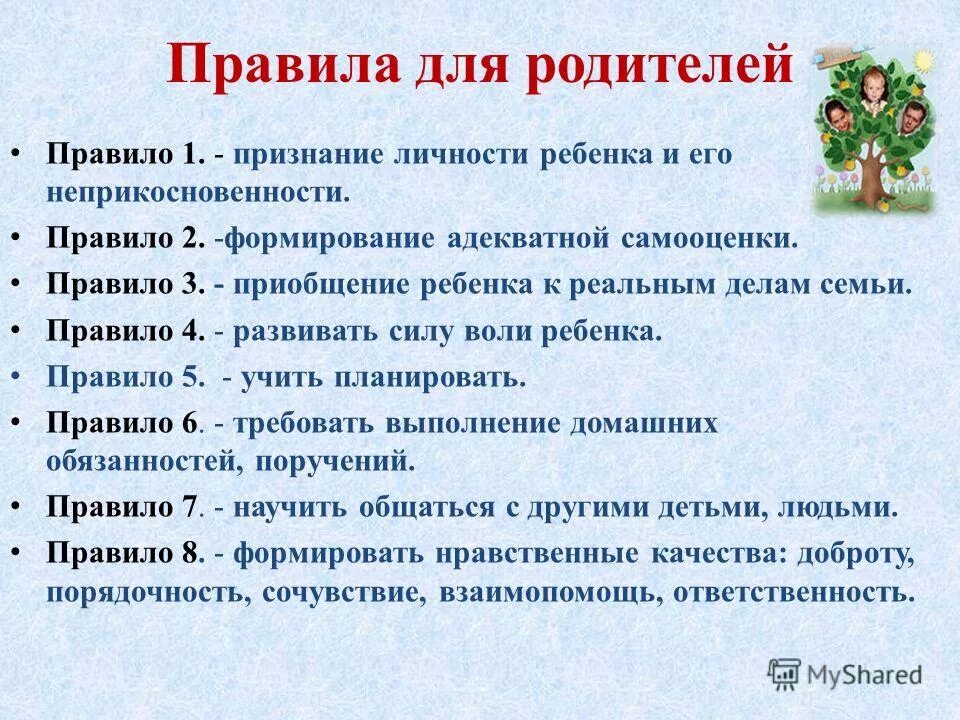 Правила для родителей

• Правило 1. - признание личности ребенка и его неприкосновенности.
• Правило 2. -формирование адекватной самооценки.
• Правило 3. - приобщение ребенка к реальным делам семьи.
• Правило 4. - развивать силу воли ребенка.
• Правило 5. - учить планировать.
• Правило 6. - требовать выполнение домашних обязанностей, поручений.
• Правило 7. - научить общаться с другими детьми, людьми.
• Правило 8. - формировать нравственные качества: доброту, порядочность, сочувствие, взаимопомощь, ответственность.

MyShared